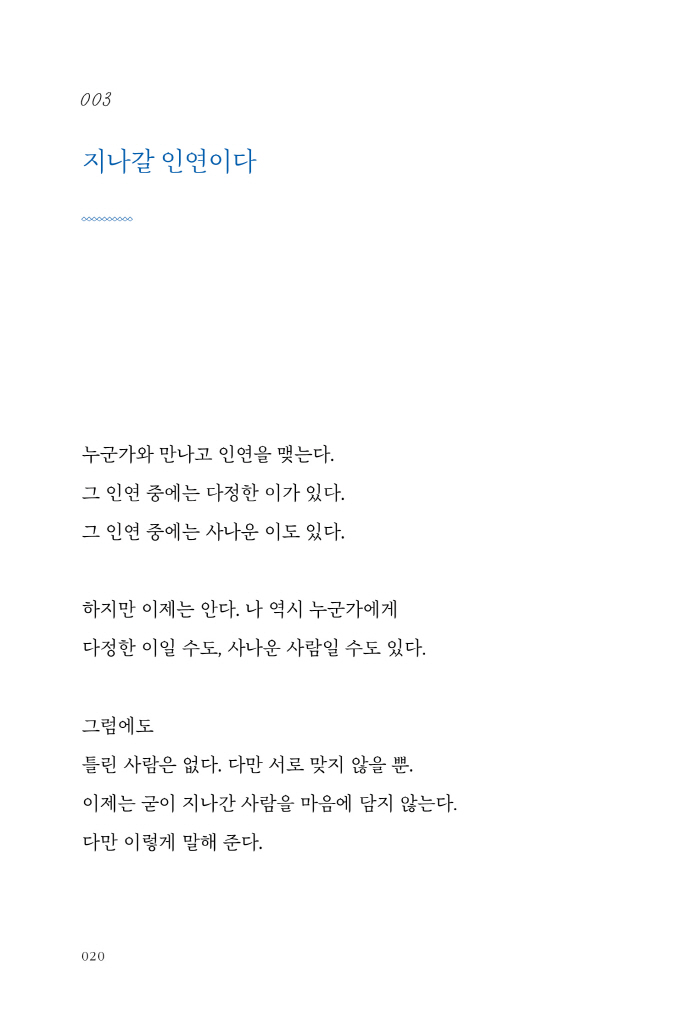 003

지나갈 인연이다

누군가와 만나고 인연을 맺는다.
그 인연 중에는 다정한 이가 있다.
그 인연 중에는 사나운 이도 있다.

하지만 이제는 안다. 나 역시 누군가에게
다정한 이일 수도, 사나운 사람일 수도 있다.

그럼에도
틀린 사람은 없다. 다만 서로 맞지 않을 뿐.
이제는 굳이 지나간 사람을 마음에 담지 않는다.
다만 이렇게 말해 준다.

020